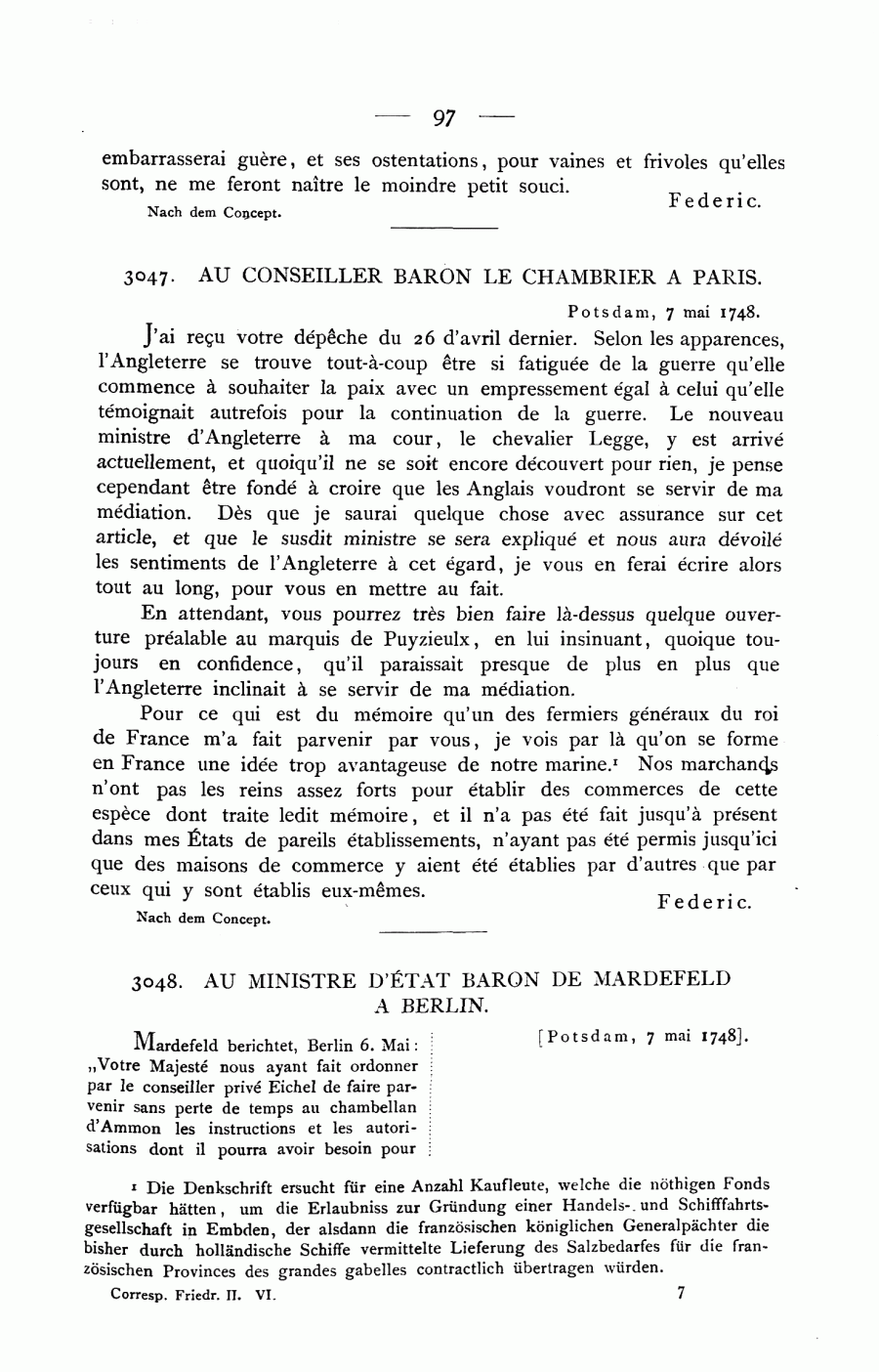 — 97 —

embarrasserai guère, et ses ostentations, pour vaines et frivoles qu'elles sont, ne me feront naître le moindre petit souci.

Federic.

Nach dem Concept.

3047. AU CONSEILLER BARON LE CHAMBRIER A PARIS.

Potsdam, 7 mai 1748.

J'ai reçu votre dépêche du 26 d'avril dernier. Selon les apparences, l'Angleterre se trouve tout-à-coup être si fatiguée de la guerre qu'elle commence à souhaiter la paix avec un empressement égal à celui qu'elle témoignait autrefois pour la continuation de la guerre. Le nouveau ministre d'Angleterre à ma cour, le chevalier Legge, y est arrivé actuellement, et quoiqu'il ne se soit encore découvert pour rien, je pense cependant être fondé à croire que les Anglais voudront se servir de ma médiation. Dès que je saurai quelque chose avec assurance sur cet article, et que le susdit ministre se sera expliqué et nous aura dévoilé les sentiments de l'Angleterre à cet égard, je vous en ferai écrire alors tout au long, pour vous en mettre au fait.

En attendant, vous pourrez très bien faire là-dessus quelque ouverture préalable au marquis de Puyzieulx, en lui insinuant, quoique toujours en confidence, qu'il paraissait presque de plus en plus que l'Angleterre inclinait à se servir de ma médiation.

Pour ce qui est du mémoire qu'un des fermiers généraux du roi de France m'a fait parvenir par vous, je vois par là qu'on se forme en France une idée trop avantageuse de notre marine.¹ Nos marchands n'ont pas les reins assez forts pour établir des commerces de cette espèce dont traite ledit mémoire, et il n'a pas été fait jusqu'à présent dans mes États de pareils établissements, n'ayant pas été permis jusqu'ici que des maisons de commerce y aient été établies par d'autres que par ceux qui y sont établis eux-mêmes.

Federic.

Nach dem Concept.

3048. AU MINISTRE D'ÉTAT BARON DE MARDEFELD A BERLIN.

Mardefeld berichtet, Berlin 6. Mai: „Votre Majesté nous ayant fait ordonner par le conseiller privé Eichel de faire parvenir sans perte de temps au chambellan d'Ammon les instructions et les autorisations dont il pourra avoir besoin pour

[Potsdam, 7 mai 1748].

¹ Die Denkschrift ersucht für eine Anzahl Kaufleute, welche die nöthigen Fonds verfügbar hätten, um die Erlaubniss zur Gründung einer Handels- und Schifffahrtsgesellschaft in Embden, der alsdann die französischen königlichen Generalpächter die bisher durch holländische Schiffe vermittelte Lieferung des Salzbedarfes für die französischen Provinces des grandes gabelles contractlich übertragen würden.

Corresp. Friedr. II. VI.

7